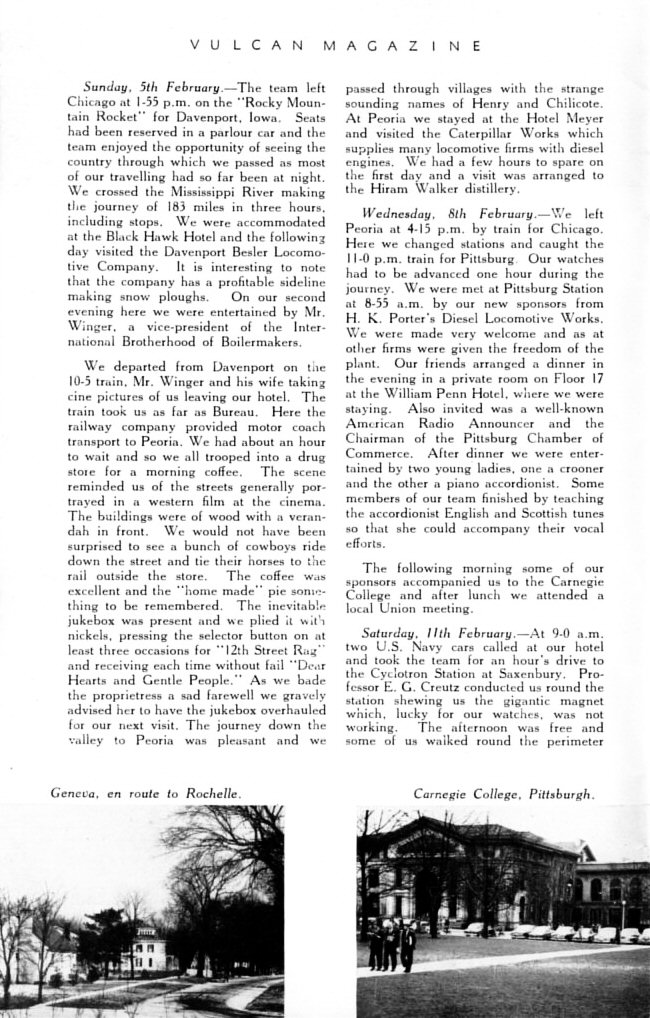 VULCAN MAGAZINE

Sunday, 5th February.—The team left Chicago at 1-55 p.m. on the "Rocky Mountain Rocket" for Davenport, Iowa. Seats had been reserved in a parlour car and the team enjoyed the opportunity of seeing the country through which we passed as most of our travelling had so far been at night. We crossed the Mississippi River making the journey of 183 miles in three hours, including stops. We were accommodated at the Black Hawk Hotel and the following day visited the Davenport Besler Locomotive Company. It is interesting to note that the company has a profitable sideline making snow ploughs. On our second evening here we were entertained by Mr. Winger, a vice-president of the International Brotherhood of Boilermakers.

We departed from Davenport on the 10-5 train, Mr. Winger and his wife taking cine pictures of us leaving our hotel. The train took us as far as Bureau. Here the railway company provided motor coach transport to Peoria. We had about an hour to wait and so we all trooped into a drug store for a morning coffee. The scene reminded us of the streets generally portrayed in a western film at the cinema. The buildings were of wood with a verandah in front. We would not have been surprised to see a bunch of cowboys ride down the street and tie their horses to the rail outside the store. The coffee was excellent and the "home made" pie something to be remembered. The inevitable jukebox was present and we plied it with nickels, pressing the selector button on at least three occasions for "12th Street Rag" and receiving each time without fail "Dear Hearts and Gentle People." As we bade the proprietress a sad farewell we gravely advised her to have the jukebox overhauled for our next visit. The journey down the valley to Peoria was pleasant and we passed through villages with the strange sounding names of Henry and Chilicote. At Peoria we stayed at the Hotel Meyer and visited the Caterpillar Works which supplies many locomotive firms with diesel engines. We had a few hours to spare on the first day and a visit was arranged to the Hiram Walker distillery.

Wednesday, 8th February.—We left Peoria at 4-15 p.m. by train for Chicago. Here we changed stations and caught the 11-0 p.m. train for Pittsburg. Our watches had to be advanced one hour during the journey. We were met at Pittsburg Station at 8-55 a.m. by our new sponsors from H. K. Porter's Diesel Locomotive Works. We were made very welcome and as at other firms were given the freedom of the plant. Our friends arranged a dinner in the evening in a private room on Floor 17 at the William Penn Hotel, where we were staying. Also invited was a well-known American Radio Announcer and the Chairman of the Pittsburg Chamber of Commerce. After dinner we were entertained by two young ladies, one a crooner and the other a piano accordionist. Some members of our team finished by teaching the accordionist English and Scottish tunes so that she could accompany their vocal efforts.

The following morning some of our sponsors accompanied us to the Carnegie College and after lunch we attended a local Union meeting.

Saturday, 11th February.—At 9-0 a.m. two U.S. Navy cars called at our hotel and took the team for an hour's drive to the Cyclotron Station at Saxenbury. Professor E. G. Creutz conducted us round the station shewing us the gigantic magnet which, lucky for our watches, was not working. The afternoon was free and some of us walked round the perimeter

Geneva, en route to Rochelle.

Carnegie College, Pittsburgh.